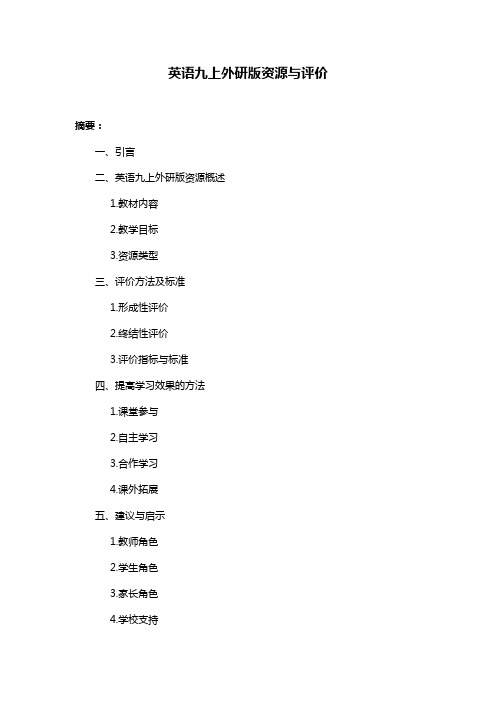 英语九上外研版资源与评价

摘要：

一、引言

二、英语九上外研版资源概述

1.教材内容

2.教学目标

3.资源类型

三、评价方法及标准

1.形成性评价

2.终结性评价

3.评价指标与标准

四、提高学习效果的方法

1.课堂参与

2.自主学习

3.合作学习

4.课外拓展

五、建议与启示

1.教师角色

2.学生角色

3.家长角色

4.学校支持